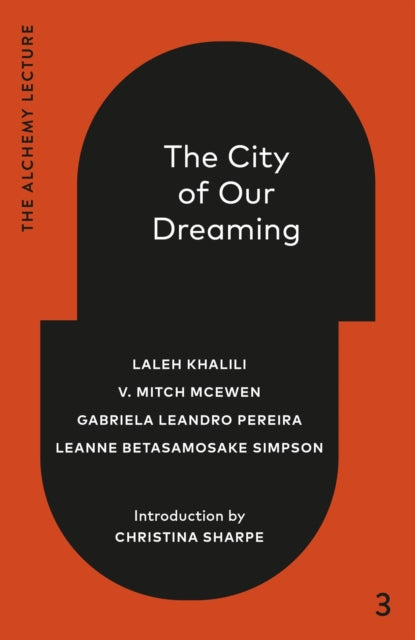 THE ALCHEMY LECTURE

The City of Our Dreaming

LALEH KHALILI
V. MITCH MCEWEN
GABRIELA LEANDRO PEREIRA
LEANNE BETASAMOSAKE SIMPSON

Introduction by
CHRISTINA SHARPE

3